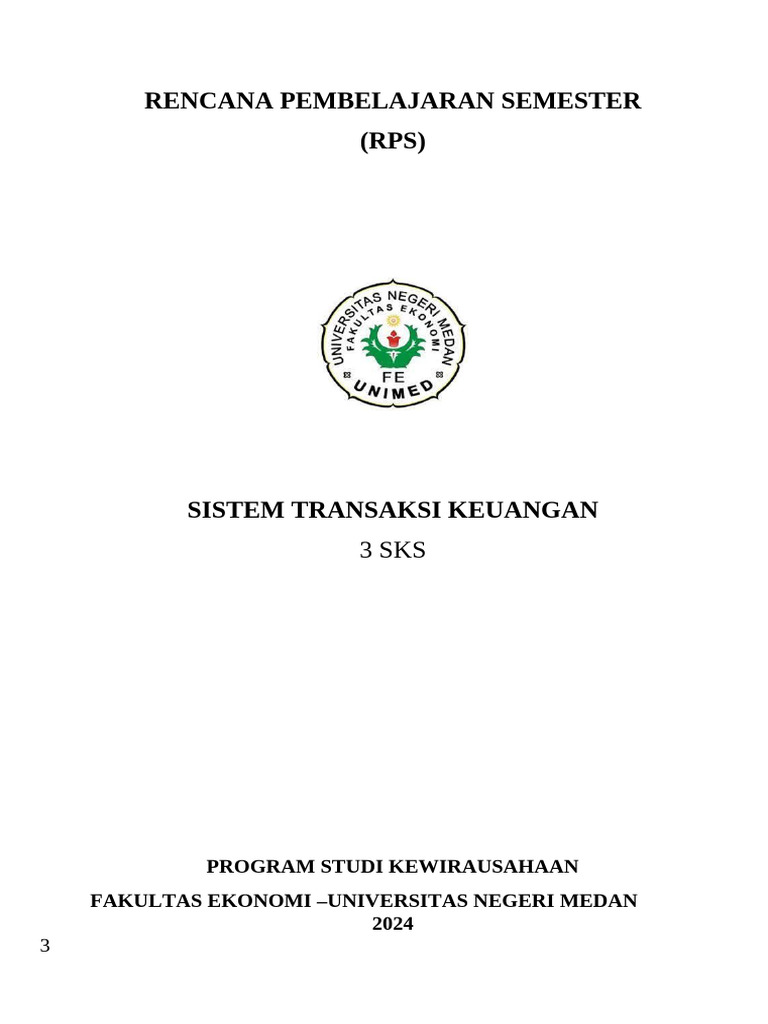 RENCANA PEMBELAJARAN SEMESTER
(RPS)

UNIVERSITAS NEGERI MEDAN
FAKULTAS EKONOMI
FE
UNIMED

SISTEM TRANSAKSI KEUANGAN
3 SKS

PROGRAM STUDI KEWIRAUSAHAAN
FAKULTAS EKONOMI –UNIVERSITAS NEGERI MEDAN
2024

3